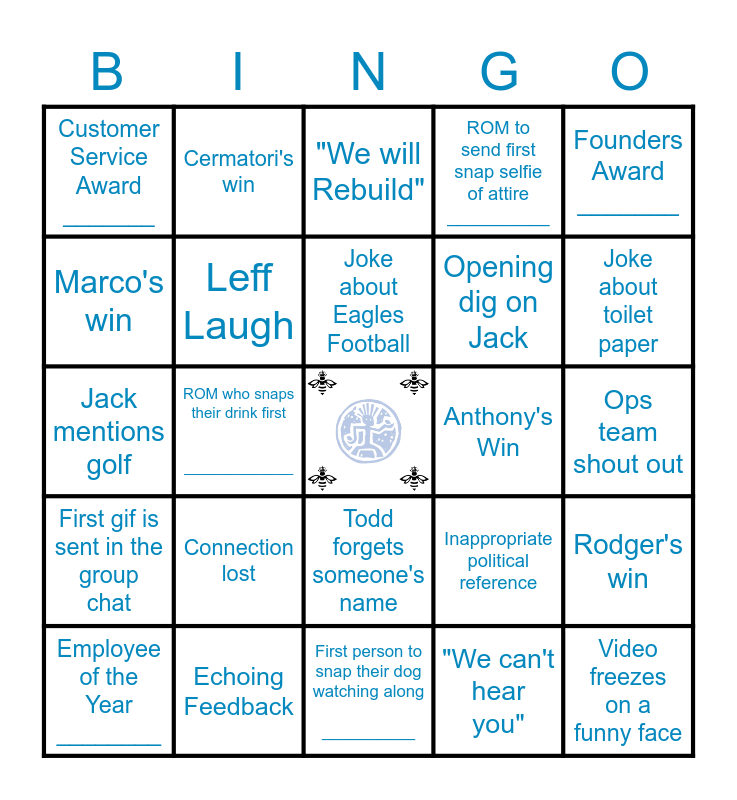 | B | I | N | G | O |
|---|---|---|---|---|
| Customer Service Award ____ | Cermatori's win | "We will Rebuild" | ROM to send first snap selfie of attire ____ | Founders Award ____ |
| Marco's win | Leff Laugh | Joke about Eagles Football | Opening dig on Jack | Joke about toilet paper |
| Jack mentions golf | ROM who snaps their drink first ____ | | Anthony's Win | Ops team shout out |
| First gif is sent in the group chat | Connection lost | Todd forgets someone's name | Inappropriate political reference | Rodger's win |
| Employee of the Year ____ | Echoing Feedback | First person to snap their dog watching along ____ | "We can't hear you" | Video freezes on a funny face |